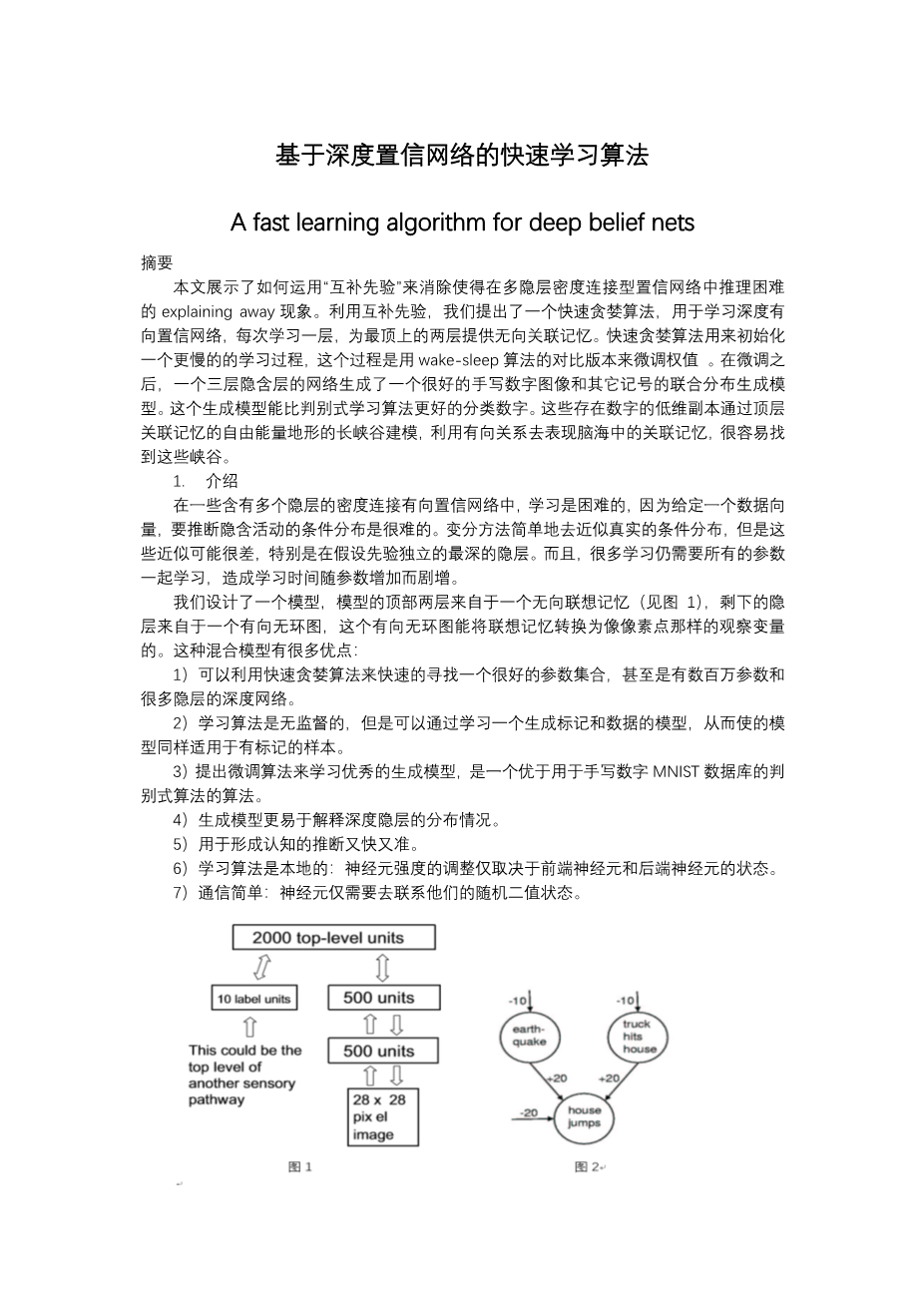 基于深度置信网络的快速学习算法

A fast learning algorithm for deep belief nets

摘要

本文展示了如何运用“互补先验”来消除使得在多隐层密度连接型置信网络中推理困难的 explaining away 现象。利用互补先验，我们提出了一个快速贪婪算法，用于学习深度有向置信网络，每次学习一层，为最顶上的两层提供无向关联记忆。快速贪婪算法用来初始化一个更慢的的学习过程，这个过程是用 wake-sleep 算法的对比版本来微调权值 。在微调之后，一个三层隐含层的网络生成了一个很好的手写数字图像和其它记号的联合分布生成模型。这个生成模型能比判别式学习算法更好的分类数字。这些存在数字的低维副本通过顶层关联记忆的自由能量地形的长峡谷建模，利用有向关系去表现脑海中的关联记忆，很容易找到这些峡谷。

1. 介绍

在一些含有多个隐层的密度连接有向置信网络中，学习是困难的，因为给定一个数据向量，要推断隐含活动的条件分布是很难的。变分方法简单地去近似真实的条件分布，但是这些近似可能很差，特别是在假设先验独立的最深的隐层。而且，很多学习仍需要所有的参数一起学习，造成学习时间随参数增加而剧增。

我们设计了一个模型，模型的顶部两层来自于一个无向联想记忆（见图 1），剩下的隐层来自于一个有向无环图，这个有向无环图能将联想记忆转换为像像素点那样的观察变量的。这种混合模型有很多优点：

1）可以利用快速贪婪算法来快速的寻找一个很好的参数集合，甚至是有数百万参数和很多隐层的深度网络。

2）学习算法是无监督的，但是可以通过学习一个生成标记和数据的模型，从而使的模型同样适用于有标记的样本。

3）提出微调算法来学习优秀的生成模型，是一个优于用于手写数字 MNIST 数据库的判别式算法的算法。

4）生成模型更易于解释深度隐层的分布情况。

5）用于形成认知的推断又快又准。

6）学习算法是本地的：神经元强度的调整仅取决于前端神经元和后端神经元的状态。

7）通信简单：神经元仅需要去联系他们的随机二值状态。

2000 top-level units

10 label units

500 units

500 units

This could be the top level of another sensory pathway

28 x 28 pix el image

图 1

-10

-10

earth-quake

truck hits house

+20

+20

-20

house jumps

图 2